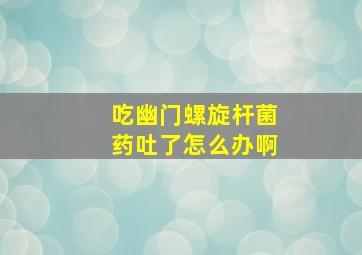 吃幽门螺旋杆菌药吐了怎么办啊